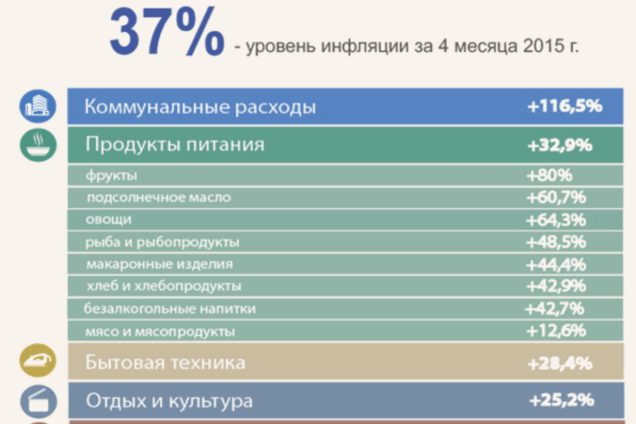 37% - уровень инфляции за 4 месяца 2015 г.

| | |
|---|---|
| Коммунальные расходы | +116,5% |
| Продукты питания | +32,9% |
| фрукты | +80% |
| подсолнечное масло | +60,7% |
| овощи | +64,3% |
| рыба и рыбопродукты | +48,5% |
| макаронные изделия | +44,4% |
| хлеб и хлебопродукты | +42,9% |
| безалкогольные напитки | +42,7% |
| мясо и мясопродукты | +12,6% |
| Бытовая техника | +28,4% |
| Отдых и культура | +25,2% |